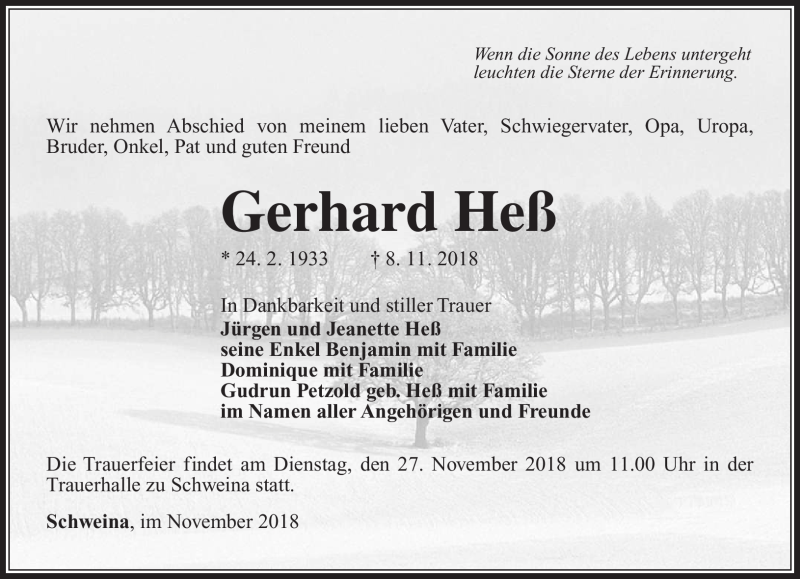 Wenn die Sonne des Lebens untergeht
leuchten die Sterne der Erinnerung.

Wir nehmen Abschied von meinem lieben Vater, Schwiegervater, Opa, Uropa, Bruder, Onkel, Pat und guten Freund

Gerhard Heß

* 24. 2. 1933 † 8. 11. 2018

In Dankbarkeit und stiller Trauer
Jürgen und Jeanette Heß
seine Enkel Benjamin mit Familie
Dominique mit Familie
Gudrun Petzold geb. Heß mit Familie
im Namen aller Angehörigen und Freunde

Die Trauerfeier findet am Dienstag, den 27. November 2018 um 11.00 Uhr in der Trauerhalle zu Schweina statt.

Schweina, im November 2018